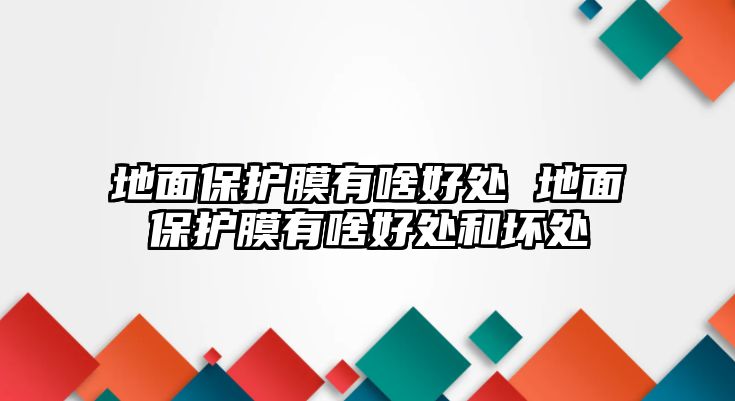 地面保护膜有啥好处 地面保护膜有啥好处和坏处